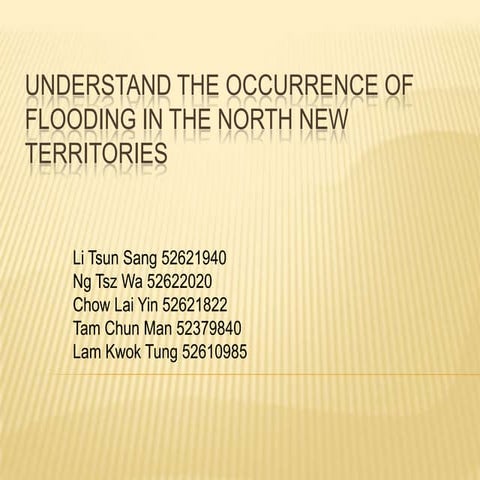 UNDERSTAND THE OCCURRENCE OF FLOODING IN THE NORTH NEW TERRITORIES

Li Tsun Sang 52621940
Ng Tsz Wa 52622020
Chow Lai Yin 52621822
Tam Chun Man 52379840
Lam Kwok Tung 52610985